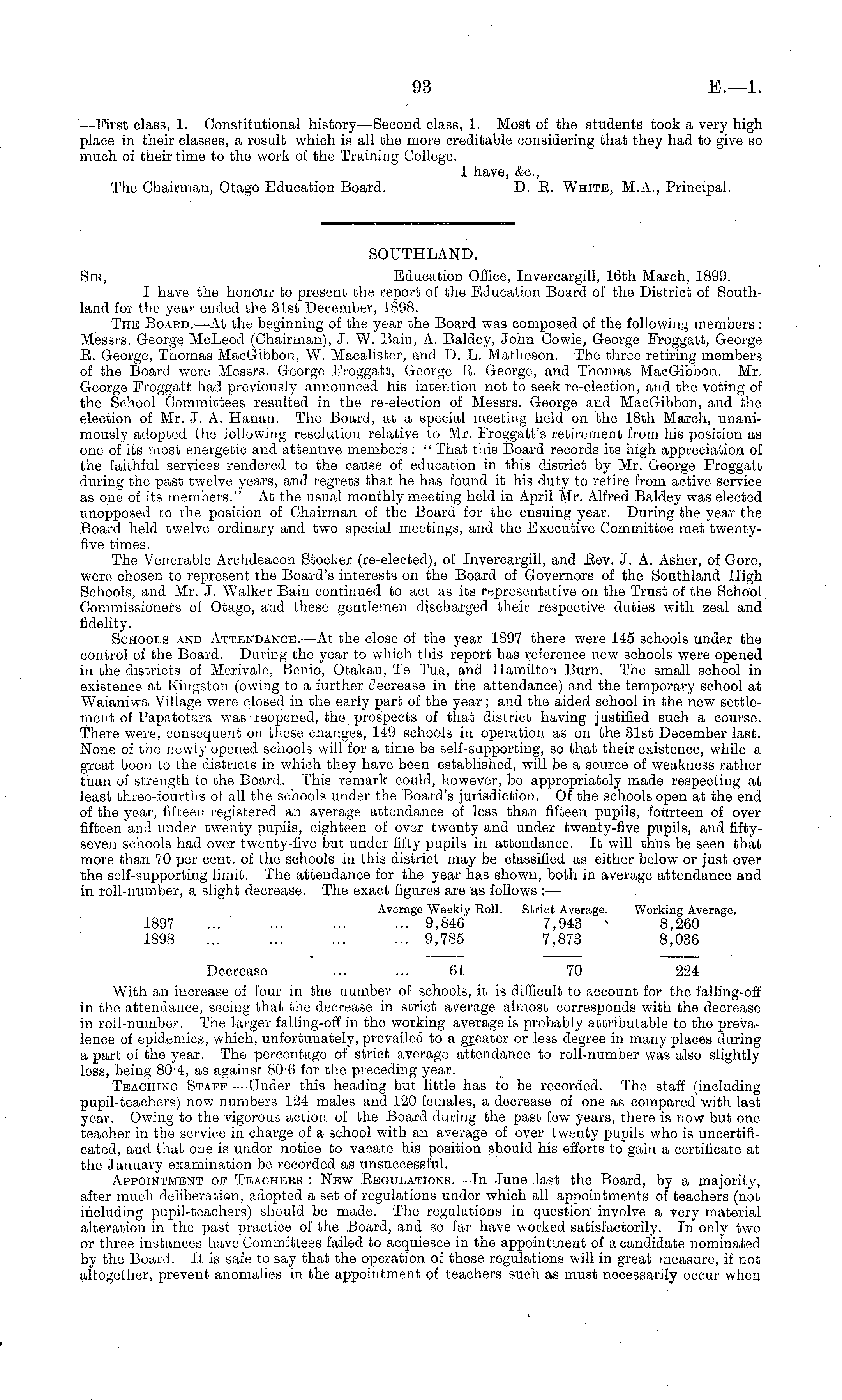 93 E.—1.

—First class, 1. Constitutional history—Second class, 1. Most of the students took a very high place in their classes, a result which is all the more creditable considering that they had to give so much of their time to the work of the Training College.

I have, &c.,

The Chairman, Otago Education Board. D. R. White, M.A., Principal.

SOUTHLAND.

Sir,— Education Office, Invercargill, 16th March, 1899.

I have the honour to present the report of the Education Board of the District of Southland for the year ended the 31st December, 1898.

The Board.—At the beginning of the year the Board was composed of the following members: Messrs. George McLeod (Chairman), J. W. Bain, A. Baldey, John Cowie, George Froggatt, George R. George, Thomas MacGibbon, W. Macalister, and D. L. Matheson. The three retiring members of the Board were Messrs. George Froggatt, George R. George, and Thomas MacGibbon. Mr. George Froggatt had previously announced his intention not to seek re-election, and the voting of the School Committees resulted in the re-election of Messrs. George and MacGibbon, and the election of Mr. J. A. Hanan. The Board, at a special meeting held on the 18th March, unanimously adopted the following resolution relative to Mr. Froggatt's retirement from his position as one of its most energetic and attentive members: "That this Board records its high appreciation of the faithful services rendered to the cause of education in this district by Mr. George Froggatt during the past twelve years, and regrets that he has found it his duty to retire from active service as one of its members." At the usual monthly meeting held in April Mr. Alfred Baldey was elected unopposed to the position of Chairman of the Board for the ensuing year. During the year the Board held twelve ordinary and two special meetings, and the Executive Committee met twenty-five times.

The Venerable Archdeacon Stocker (re-elected), of Invercargill, and Rev. J. A. Asher, of Gore, were chosen to represent the Board's interests on the Board of Governors of the Southland High Schools, and Mr. J. Walker Bain continued to act as its representative on the Trust of the School Commissioners of Otago, and these gentlemen discharged their respective duties with zeal and fidelity.

Schools and Attendance.—At the close of the year 1897 there were 145 schools under the control of the Board. During the year to which this report has reference new schools were opened in the districts of Merivale, Benio, Otakau, Te Tua, and Hamilton Burn. The small school in existence at Kingston (owing to a further decrease in the attendance) and the temporary school at Waianiwa Village were closed in the early part of the year; and the aided school in the new settlement of Papatotara was reopened, the prospects of that district having justified such a course. There were, consequent on these changes, 149 schools in operation as on the 31st December last. None of the newly opened schools will for a time be self-supporting, so that their existence, while a great boon to the districts in which they have been established, will be a source of weakness rather than of strength to the Board. This remark could, however, be appropriately made respecting at least three-fourths of all the schools under the Board's jurisdiction. Of the schools open at the end of the year, fifteen registered an average attendance of less than fifteen pupils, fourteen of over fifteen and under twenty pupils, eighteen of over twenty and under twenty-five pupils, and fifty-seven schools had over twenty-five but under fifty pupils in attendance. It will thus be seen that more than 70 per cent. of the schools in this district may be classified as either below or just over the self-supporting limit. The attendance for the year has shown, both in average attendance and in roll-number, a slight decrease. The exact figures are as follows:—

| | Average Weekly Roll. | Strict Average. | Working Average. |
|---|---|---|---|
| 1897 ... ... ... ... | 9,846 | 7,943 | 8,260 |
| 1898 ... ... ... ... | 9,785 | 7,873 | 8,036 |
| Decrease ... ... | 61 | 70 | 224 |

With an increase of four in the number of schools, it is difficult to account for the falling-off in the attendance, seeing that the decrease in strict average almost corresponds with the decrease in roll-number. The larger falling-off in the working average is probably attributable to the prevalence of epidemics, which, unfortunately, prevailed to a greater or less degree in many places during a part of the year. The percentage of strict average attendance to roll-number was also slightly less, being 80·4, as against 80·6 for the preceding year.

Teaching Staff.—Under this heading but little has to be recorded. The staff (including pupil-teachers) now numbers 124 males and 120 females, a decrease of one as compared with last year. Owing to the vigorous action of the Board during the past few years, there is now but one teacher in the service in charge of a school with an average of over twenty pupils who is uncertificated, and that one is under notice to vacate his position should his efforts to gain a certificate at the January examination be recorded as unsuccessful.

Appointment of Teachers: New Regulations.—In June last the Board, by a majority, after much deliberation, adopted a set of regulations under which all appointments of teachers (not including pupil-teachers) should be made. The regulations in question involve a very material alteration in the past practice of the Board, and so far have worked satisfactorily. In only two or three instances have Committees failed to acquiesce in the appointment of a candidate nominated by the Board. It is safe to say that the operation of these regulations will in great measure, if not altogether, prevent anomalies in the appointment of teachers such as must necessarily occur when